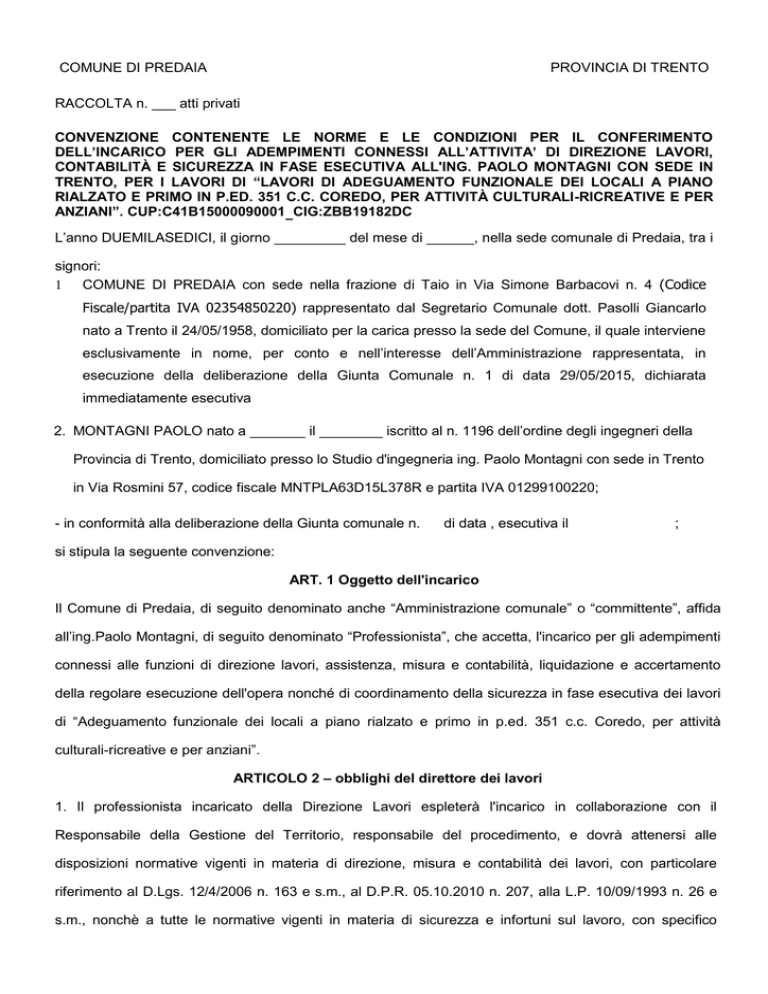 COMUNE DI PREDAIA

PROVINCIA DI TRENTO

RACCOLTA n. ___ atti privati

CONVENZIONE CONTENENTE LE NORME E LE CONDIZIONI PER IL CONFERIMENTO DELL'INCARICO PER GLI ADEMPIMENTI CONNESSI ALL'ATTIVITA' DI DIREZIONE LAVORI, CONTABILITÀ E SICUREZZA IN FASE ESECUTIVA ALL'ING. PAOLO MONTAGNI CON SEDE IN TRENTO, PER I LAVORI DI "LAVORI DI ADEGUAMENTO FUNZIONALE DEI LOCALI A PIANO RIALZATO E PRIMO IN P.ED. 351 C.C. COREDO, PER ATTIVITÀ CULTURALI-RICREATIVE E PER ANZIANI". CUP:C41B15000090001_CIG:ZBB19182DC

L'anno DUEMILASEDICI, il giorno _________ del mese di ______, nella sede comunale di Predaia, tra i signori:

1 COMUNE DI PREDAIA con sede nella frazione di Taio in Via Simone Barbacovi n. 4 (Codice Fiscale/partita IVA 02354850220) rappresentato dal Segretario Comunale dott. Pasolli Giancarlo nato a Trento il 24/05/1958, domiciliato per la carica presso la sede del Comune, il quale interviene esclusivamente in nome, per conto e nell'interesse dell'Amministrazione rappresentata, in esecuzione della deliberazione della Giunta Comunale n. 1 di data 29/05/2015, dichiarata immediatamente esecutiva

2. MONTAGNI PAOLO nato a _______ il ________ iscritto al n. 1196 dell'ordine degli ingegneri della Provincia di Trento, domiciliato presso lo Studio d'ingegneria ing. Paolo Montagni con sede in Trento in Via Rosmini 57, codice fiscale MNTPLA63D15L378R e partita IVA 01299100220;

- in conformità alla deliberazione della Giunta comunale n. di data , esecutiva il ;

si stipula la seguente convenzione:

ART. 1 Oggetto dell'incarico

Il Comune di Predaia, di seguito denominato anche "Amministrazione comunale" o "committente", affida all'ing.Paolo Montagni, di seguito denominato "Professionista", che accetta, l'incarico per gli adempimenti connessi alle funzioni di direzione lavori, assistenza, misura e contabilità, liquidazione e accertamento della regolare esecuzione dell'opera nonché di coordinamento della sicurezza in fase esecutiva dei lavori di "Adeguamento funzionale dei locali a piano rialzato e primo in p.ed. 351 c.c. Coredo, per attività culturali-ricreative e per anziani".

ARTICOLO 2 – obblighi del direttore dei lavori

1. Il professionista incaricato della Direzione Lavori espleterà l'incarico in collaborazione con il Responsabile della Gestione del Territorio, responsabile del procedimento, e dovrà attenersi alle disposizioni normative vigenti in materia di direzione, misura e contabilità dei lavori, con particolare riferimento al D.Lgs. 12/4/2006 n. 163 e s.m., al D.P.R. 05.10.2010 n. 207, alla L.P. 10/09/1993 n. 26 e s.m., nonchè a tutte le normative vigenti in materia di sicurezza e infortuni sul lavoro, con specifico